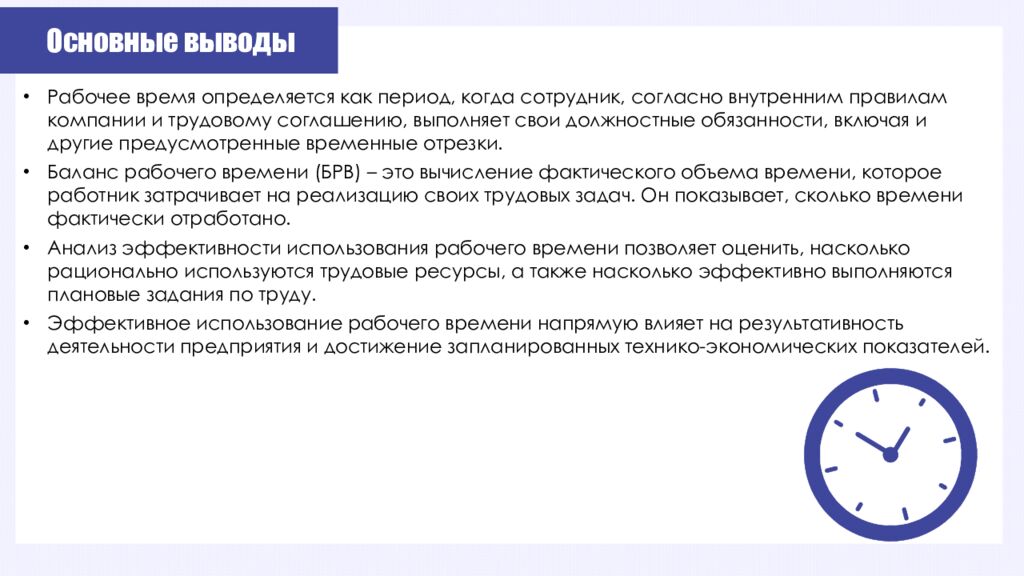 Основные выводы

• Рабочее время определяется как период, когда сотрудник, согласно внутренним правилам компании и трудовому соглашению, выполняет свои должностные обязанности, включая и другие предусмотренные временные отрезки.

• Баланс рабочего времени (БРВ) – это вычисление фактического объема времени, которое работник затрачивает на реализацию своих трудовых задач. Он показывает, сколько времени фактически отработано.

• Анализ эффективности использования рабочего времени позволяет оценить, насколько рационально используются трудовые ресурсы, а также насколько эффективно выполняются плановые задания по труду.

• Эффективное использование рабочего времени напрямую влияет на результативность деятельности предприятия и достижение запланированных технико-экономических показателей.